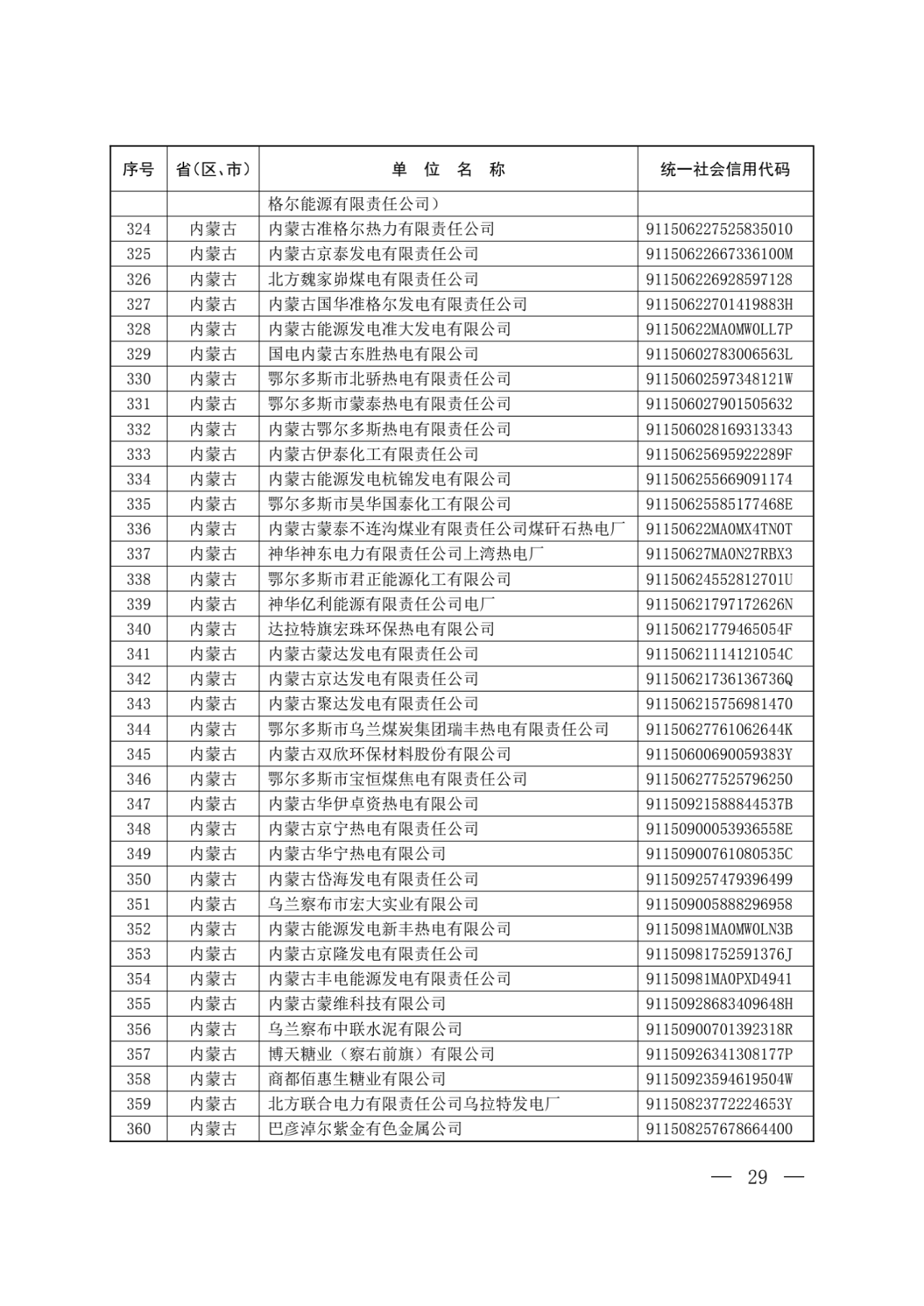 | 序号 | 省（区、市） | 单 位 名 称 | 统一社会信用代码 |
|---|---|---|---|
| | | 格尔能源有限责任公司） | |
| 324 | 内蒙古 | 内蒙古准格尔热力有限责任公司 | 911506227525835010 |
| 325 | 内蒙古 | 内蒙古京泰发电有限责任公司 | 91150622667336100M |
| 326 | 内蒙古 | 北方魏家峁煤电有限责任公司 | 911506226928597128 |
| 327 | 内蒙古 | 内蒙古国华准格尔发电有限责任公司 | 91150622701419883H |
| 328 | 内蒙古 | 内蒙古能源发电准大发电有限公司 | 91150622MA0MW0LL7P |
| 329 | 内蒙古 | 国电内蒙古东胜热电有限公司 | 91150602783006563L |
| 330 | 内蒙古 | 鄂尔多斯市北骄热电有限责任公司 | 91150602597348121W |
| 331 | 内蒙古 | 鄂尔多斯市蒙泰热电有限责任公司 | 911506027901505632 |
| 332 | 内蒙古 | 内蒙古鄂尔多斯热电有限责任公司 | 911506028169313343 |
| 333 | 内蒙古 | 内蒙古伊泰化工有限责任公司 | 91150625695922289F |
| 334 | 内蒙古 | 内蒙古能源发电杭锦发电有限公司 | 911506255669091174 |
| 335 | 内蒙古 | 鄂尔多斯市昊华国泰化工有限公司 | 91150625585177468E |
| 336 | 内蒙古 | 内蒙古蒙泰不连沟煤业有限责任公司煤矸石热电厂 | 91150622MA0MX4TN0T |
| 337 | 内蒙古 | 神华神东电力有限责任公司上湾热电厂 | 91150627MA0N27RBX3 |
| 338 | 内蒙古 | 鄂尔多斯市君正能源化工有限公司 | 91150624552812701U |
| 339 | 内蒙古 | 神华亿利能源有限责任公司电厂 | 91150621797172626N |
| 340 | 内蒙古 | 达拉特旗宏珠环保热电有限公司 | 91150621779465054F |
| 341 | 内蒙古 | 内蒙古蒙达发电有限责任公司 | 91150621114121054C |
| 342 | 内蒙古 | 内蒙古京达发电有限责任公司 | 91150621736136736Q |
| 343 | 内蒙古 | 内蒙古聚达发电有限责任公司 | 911506215756981470 |
| 344 | 内蒙古 | 鄂尔多斯市乌兰煤炭集团瑞丰热电有限责任公司 | 91150627761062644K |
| 345 | 内蒙古 | 内蒙古双欣环保材料股份有限公司 | 91150600690059383Y |
| 346 | 内蒙古 | 鄂尔多斯市宝恒煤焦电有限责任公司 | 911506277525796250 |
| 347 | 内蒙古 | 内蒙古华伊卓资热电有限公司 | 91150921588844537B |
| 348 | 内蒙古 | 内蒙古京宁热电有限责任公司 | 91150900053936558E |
| 349 | 内蒙古 | 内蒙古华宁热电有限公司 | 91150900761080535C |
| 350 | 内蒙古 | 内蒙古岱海发电有限责任公司 | 911509257479396499 |
| 351 | 内蒙古 | 乌兰察布市宏大实业有限公司 | 911509005888296958 |
| 352 | 内蒙古 | 内蒙古能源发电新丰热电有限公司 | 91150981MA0MW0LN3B |
| 353 | 内蒙古 | 内蒙古京隆发电有限责任公司 | 91150981752591376J |
| 354 | 内蒙古 | 内蒙古丰电能源发电有限责任公司 | 91150981MA0PXD4941 |
| 355 | 内蒙古 | 内蒙古蒙维科技有限公司 | 91150928683409648H |
| 356 | 内蒙古 | 乌兰察布中联水泥有限公司 | 91150900701392318R |
| 357 | 内蒙古 | 博天糖业（察右前旗）有限公司 | 91150926341308177P |
| 358 | 内蒙古 | 商都佰惠生糖业有限公司 | 91150923594619504W |
| 359 | 内蒙古 | 北方联合电力有限责任公司乌拉特发电厂 | 91150823772224653Y |
| 360 | 内蒙古 | 巴彦淖尔紫金有色金属公司 | 911508257678664400 |

— 29 —